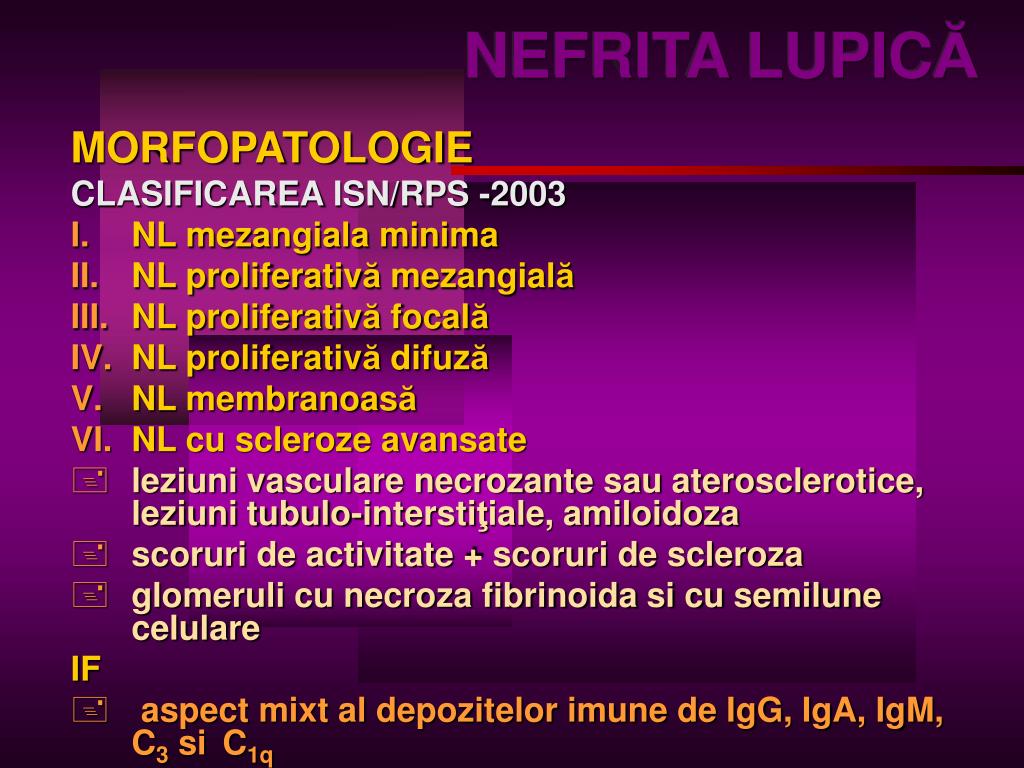 NEFRITA LUPICĂ

MORFOPATOLOGIE

CLASIFICAREA ISN/RPS -2003

I. NL mezangiala minima

II. NL proliferativă mezangială

III. NL proliferativă focală

IV. NL proliferativă difuză

V. NL membranoasă

VI. NL cu scleroze avansate

leziuni vasculare necrozante sau aterosclerotice, leziuni tubulo-interstiţiale, amiloidoza

scoruri de activitate + scoruri de scleroza

glomeruli cu necroza fibrinoida si cu semilune celulare

IF

aspect mixt al depozitelor imune de IgG, IgA, IgM, $C_3$ si $C_{1q}$